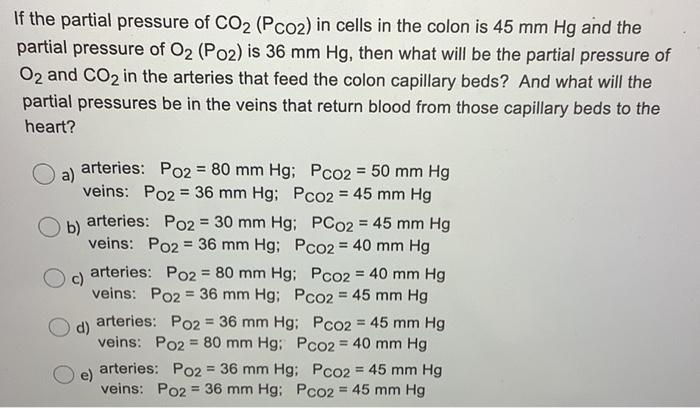 If the partial pressure of $CO_2$ ($P_{CO2}$) in cells in the colon is 45 mm Hg and the partial pressure of $O_2$ ($P_{O2}$) is 36 mm Hg, then what will be the partial pressure of $O_2$ and $CO_2$ in the arteries that feed the colon capillary beds? And what will the partial pressures be in the veins that return blood from those capillary beds to the heart?

a) arteries: $P_{O2}$ = 80 mm Hg; $P_{CO2}$ = 50 mm Hg
veins: $P_{O2}$ = 36 mm Hg; $P_{CO2}$ = 45 mm Hg

b) arteries: $P_{O2}$ = 30 mm Hg; $PC_{O2}$ = 45 mm Hg
veins: $P_{O2}$ = 36 mm Hg; $P_{CO2}$ = 40 mm Hg

c) arteries: $P_{O2}$ = 80 mm Hg; $P_{CO2}$ = 40 mm Hg
veins: $P_{O2}$ = 36 mm Hg; $P_{CO2}$ = 45 mm Hg

d) arteries: $P_{O2}$ = 36 mm Hg; $P_{CO2}$ = 45 mm Hg
veins: $P_{O2}$ = 80 mm Hg; $P_{CO2}$ = 40 mm Hg

e) arteries: $P_{O2}$ = 36 mm Hg; $P_{CO2}$ = 45 mm Hg
veins: $P_{O2}$ = 36 mm Hg; $P_{CO2}$ = 45 mm Hg